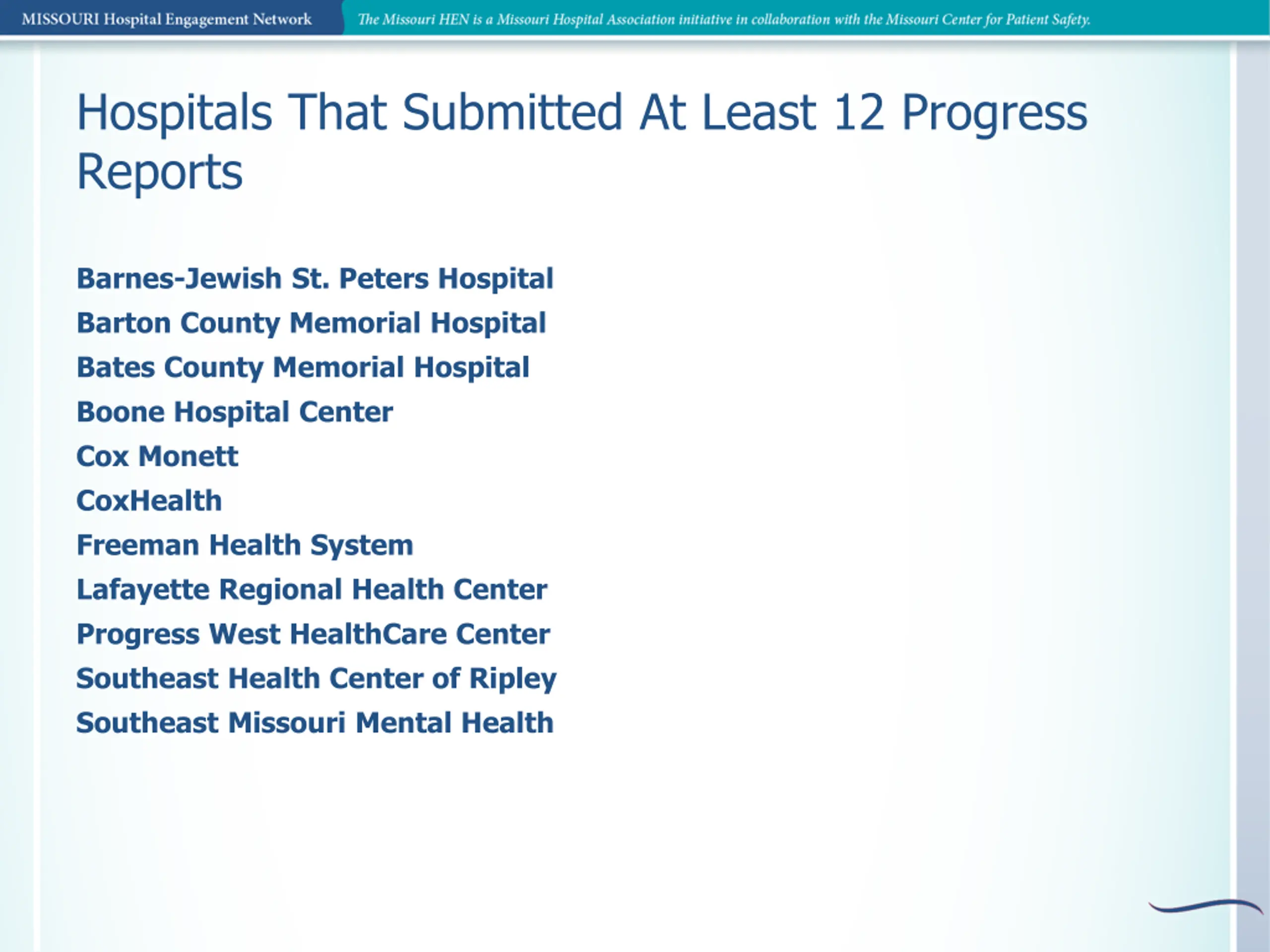 MISSOURI Hospital Engagement Network

The Missouri HEN is a Missouri Hospital Association initiative in collaboration with the Missouri Center for Patient Safety.

Hospitals That Submitted At Least 12 Progress Reports

Barnes-Jewish St. Peters Hospital
Barton County Memorial Hospital
Bates County Memorial Hospital
Boone Hospital Center
Cox Monett
CoxHealth
Freeman Health System
Lafayette Regional Health Center
Progress West HealthCare Center
Southeast Health Center of Ripley
Southeast Missouri Mental Health